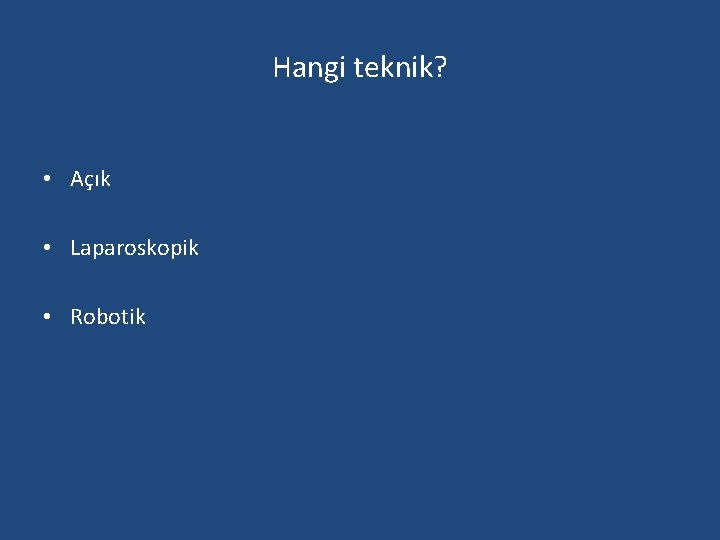 Hangi teknik?

• Açık

• Laparoskopik

• Robotik